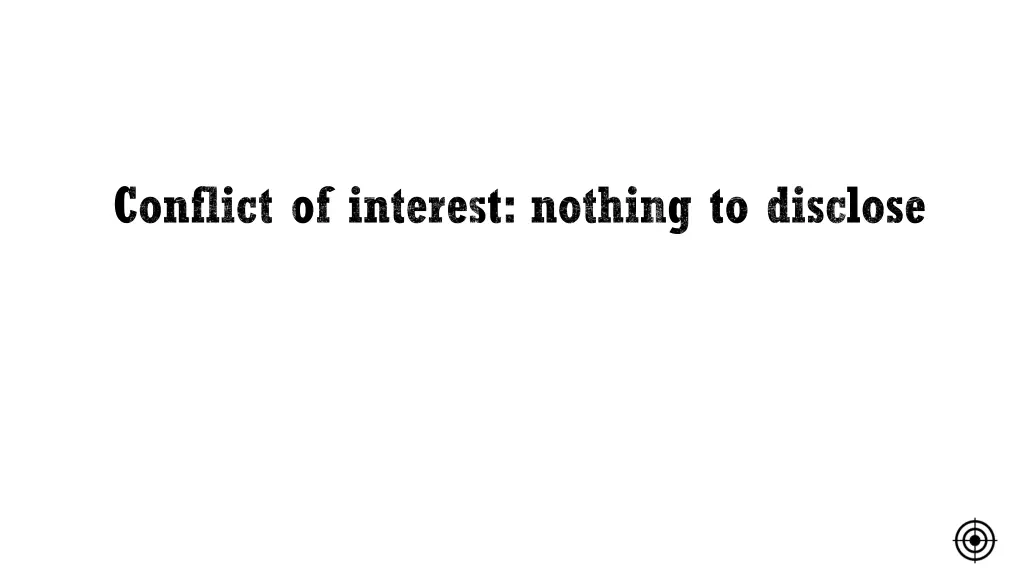 Conflict of interest: nothing to disclose